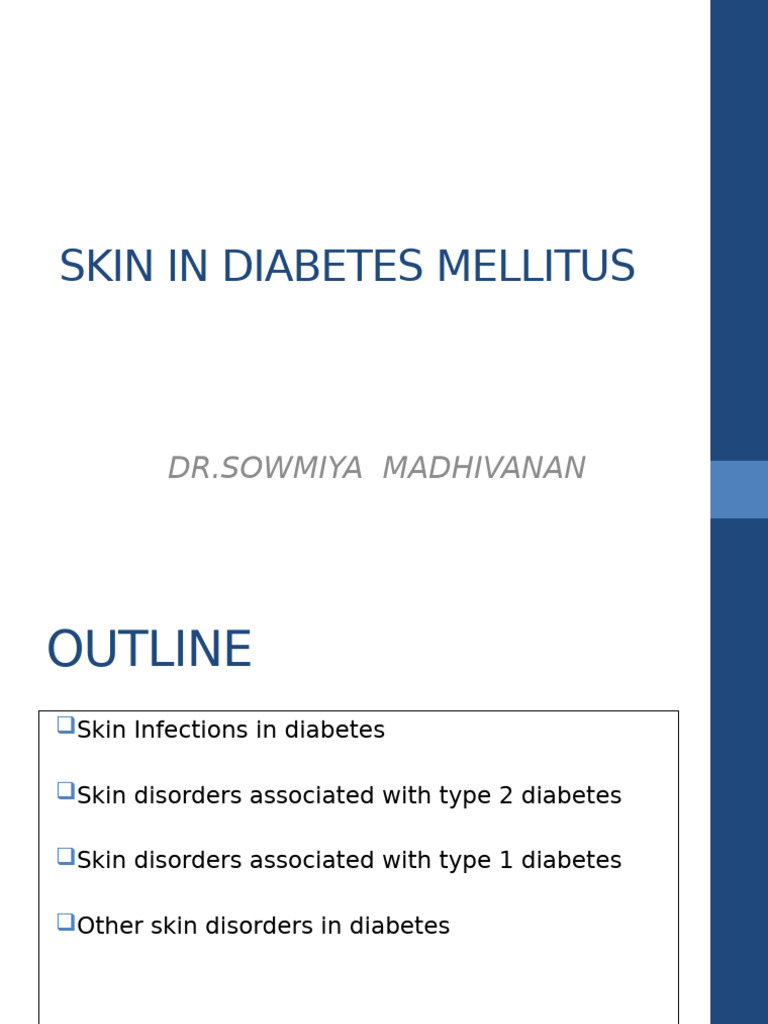 SKIN IN DIABETES MELLITUS

DR.SOWMIYA MADHIVANAN

OUTLINE

Skin Infections in diabetes

Skin disorders associated with type 2 diabetes

Skin disorders associated with type 1 diabetes

Other skin disorders in diabetes